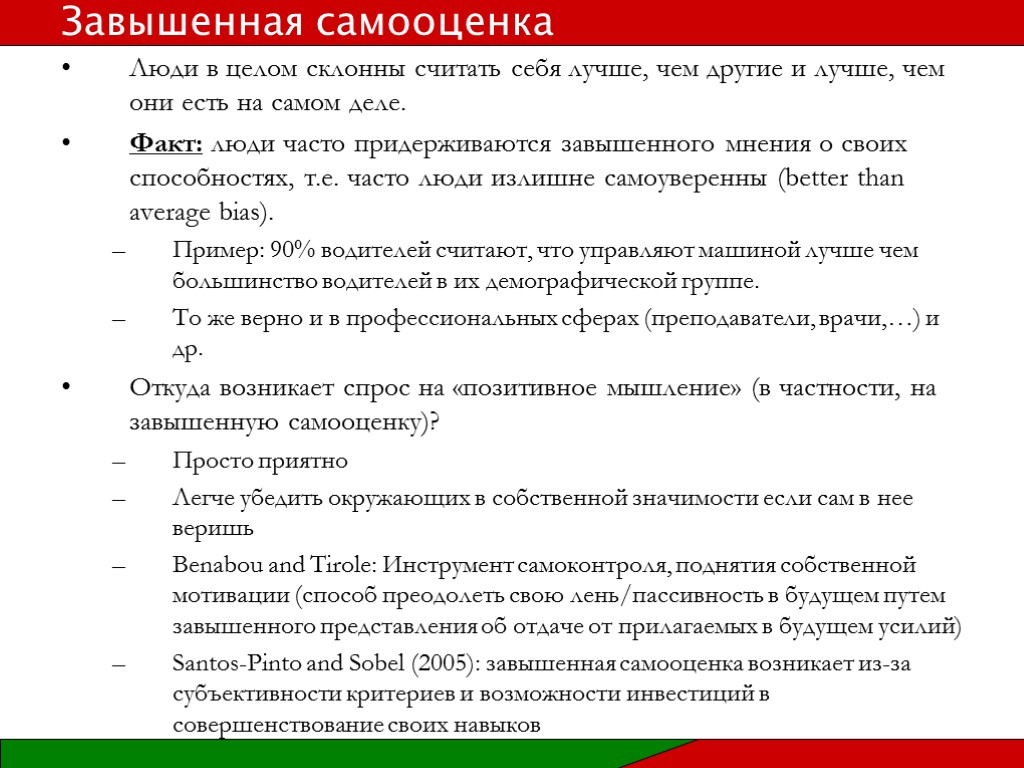 Завышенная самооценка

• Люди в целом склонны считать себя лучше, чем другие и лучше, чем они есть на самом деле.

• Факт: люди часто придерживаются завышенного мнения о своих способностях, т.е. часто люди излишне самоуверенны (better than average bias).

– Пример: 90% водителей считают, что управляют машиной лучше чем большинство водителей в их демографической группе.

– То же верно и в профессиональных сферах (преподаватели, врачи,…) и др.

• Откуда возникает спрос на «позитивное мышление» (в частности, на завышенную самооценку)?

– Просто приятно

– Легче убедить окружающих в собственной значимости если сам в нее веришь

– Benabou and Tirole: Инструмент самоконтроля, поднятия собственной мотивации (способ преодолеть свою лень/пассивность в будущем путем завышенного представления об отдаче от прилагаемых в будущем усилий)

– Santos-Pinto and Sobel (2005): завышенная самооценка возникает из-за субъективности критериев и возможности инвестиций в совершенствование своих навыков